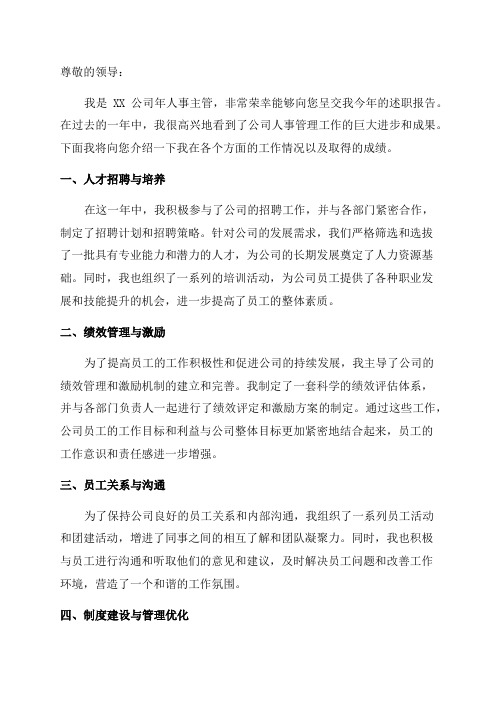 尊敬的领导：

我是 XX 公司年人事主管，非常荣幸能够向您呈交我今年的述职报告。在过去的一年中，我很高兴地看到了公司人事管理工作的巨大进步和成果。下面我将向您介绍一下我在各个方面的工作情况以及取得的成绩。

一、人才招聘与培养

在这一年中，我积极参与了公司的招聘工作，并与各部门紧密合作，制定了招聘计划和招聘策略。针对公司的发展需求，我们严格筛选和选拔了一批具有专业能力和潜力的人才，为公司的长期发展奠定了人力资源基础。同时，我也组织了一系列的培训活动，为公司员工提供了各种职业发展和技能提升的机会，进一步提高了员工的整体素质。

二、绩效管理与激励

为了提高员工的工作积极性和促进公司的持续发展，我主导了公司的绩效管理和激励机制的建立和完善。我制定了一套科学的绩效评估体系，并与各部门负责人一起进行了绩效评定和激励方案的制定。通过这些工作，公司员工的工作目标和利益与公司整体目标更加紧密地结合起来，员工的工作意识和责任感进一步增强。

三、员工关系与沟通

为了保持公司良好的员工关系和内部沟通，我组织了一系列员工活动和团建活动，增进了同事之间的相互了解和团队凝聚力。同时，我也积极与员工进行沟通和听取他们的意见和建议，及时解决员工问题和改善工作环境，营造了一个和谐的工作氛围。

四、制度建设与管理优化